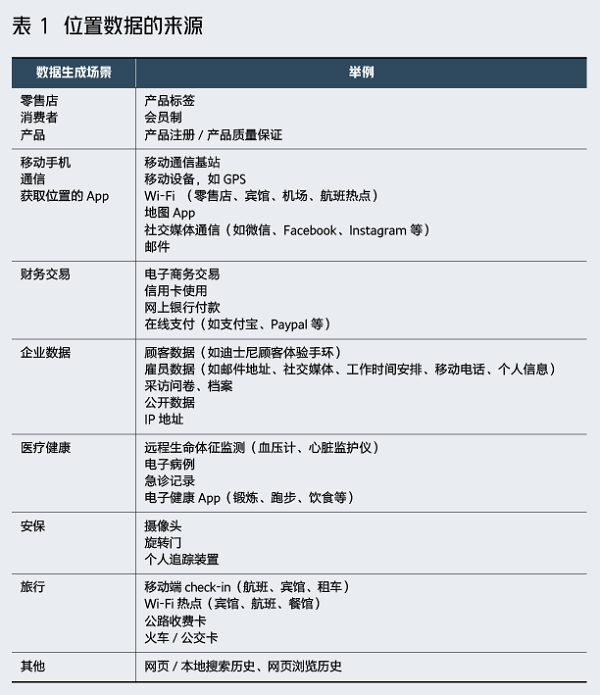 表 1 位置数据的来源

| 数据生成场景 | 举例 |
|---|---|
| 零售店<br>消费者<br>产品 | 产品标签<br>会员制<br>产品注册 / 产品质量保证 |
| 移动手机<br>通信<br>获取位置的 App | 移动通信基站<br>移动设备，如 GPS<br>Wi-Fi （零售店、宾馆、机场、航班热点）<br>地图 App<br>社交媒体通信（如微信、Facebook、Instagram 等）<br>邮件 |
| 财务交易 | 电子商务交易<br>信用卡使用<br>网上银行付款<br>在线支付（如支付宝、Paypal 等） |
| 企业数据 | 顾客数据（如迪士尼顾客体验手环）<br>雇员数据（如邮件地址、社交媒体、工作时间安排、移动电话、个人信息）<br>采访问卷、档案<br>公开数据<br>IP 地址 |
| 医疗健康 | 远程生命体征监测（血压计、心脏监护仪）<br>电子病例<br>急诊记录<br>电子健康 App（锻炼、跑步、饮食等） |
| 安保 | 摄像头<br>旋转门<br>个人追踪装置 |
| 旅行 | 移动端 check-in（航班、宾馆、租车）<br>Wi-Fi 热点（宾馆、航班、餐馆）<br>公路收费卡<br>火车 / 公交卡 |
| 其他 | 网页 / 本地搜索历史、网页浏览历史 |